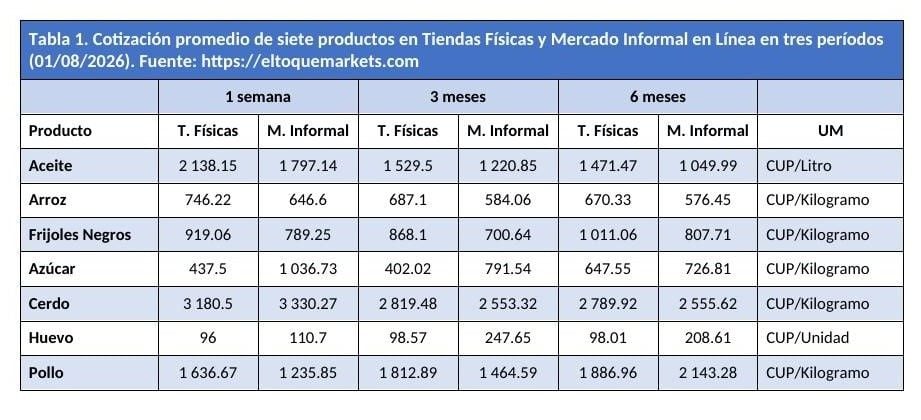 Tabla 1. Cotización promedio de siete productos en Tiendas Físicas y Mercado Informal en Línea en tres períodos (01/08/2026). Fuente: https://eltoquemarkets.com

| | 1 semana | | 3 meses | | 6 meses | | |
|---|---|---|---|---|---|---|---|
| Producto | T. Físicas | M. Informal | T. Físicas | M. Informal | T. Físicas | M. Informal | UM |
| Aceite | 2 138.15 | 1 797.14 | 1 529.5 | 1 220.85 | 1 471.47 | 1 049.99 | CUP/Litro |
| Arroz | 746.22 | 646.6 | 687.1 | 584.06 | 670.33 | 576.45 | CUP/Kilogramo |
| Frijoles Negros | 919.06 | 789.25 | 868.1 | 700.64 | 1 011.06 | 807.71 | CUP/Kilogramo |
| Azúcar | 437.5 | 1 036.73 | 402.02 | 791.54 | 647.55 | 726.81 | CUP/Kilogramo |
| Cerdo | 3 180.5 | 3 330.27 | 2 819.48 | 2 553.32 | 2 789.92 | 2 555.62 | CUP/Kilogramo |
| Huevo | 96 | 110.7 | 98.57 | 247.65 | 98.01 | 208.61 | CUP/Unidad |
| Pollo | 1 636.67 | 1 235.85 | 1 812.89 | 1 464.59 | 1 886.96 | 2 143.28 | CUP/Kilogramo |